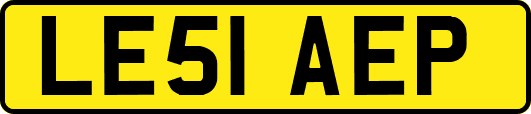 LE51 AEP